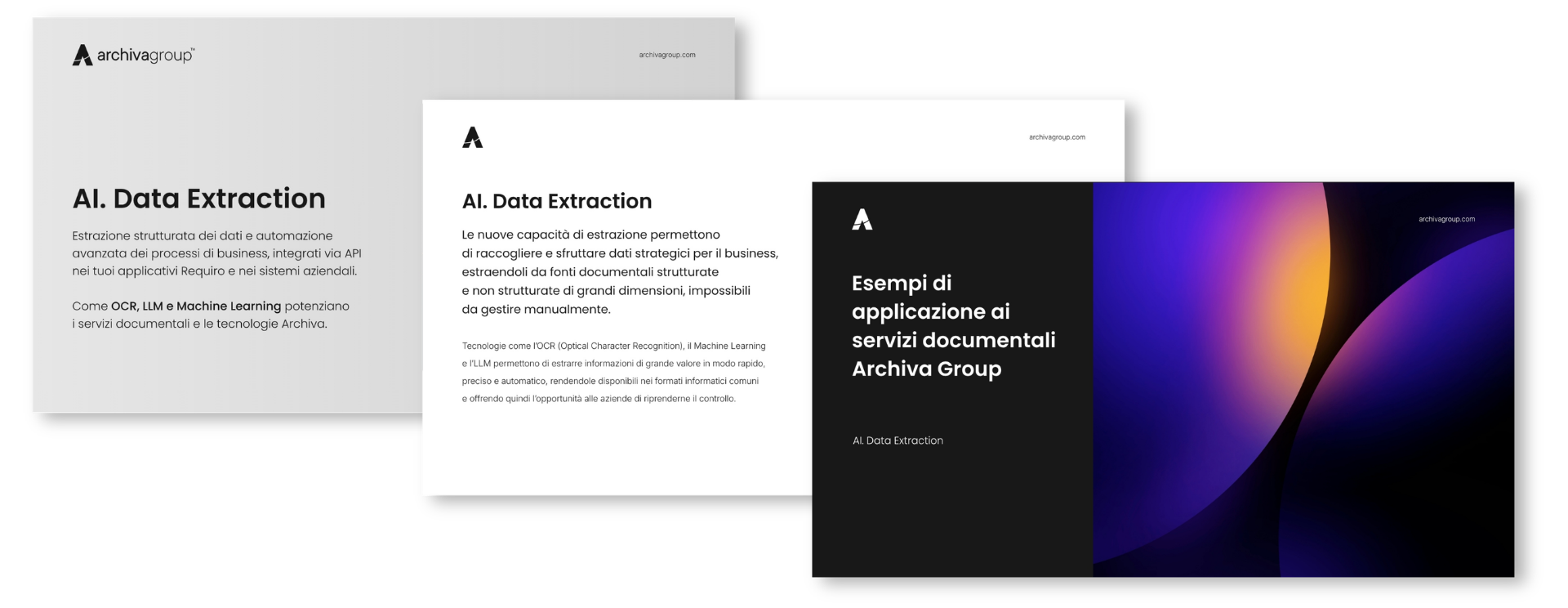 archivagroup™

archivagroup.com

AI. Data Extraction

Estrazione strutturata dei dati e automazione avanzata dei processi di business, integrati via API nei tuoi applicativi Requiro e nei sistemi aziendali.

Come OCR, LLM e Machine Learning potenziano i servizi documentali e le tecnologie Archiva.

archivagroup.com

AI. Data Extraction

Le nuove capacità di estrazione permettono di raccogliere e sfruttare dati strategici per il business, estraendoli da fonti documentali strutturate e non strutturate di grandi dimensioni, impossibili da gestire manualmente.

Tecnologie come l'OCR (Optical Character Recognition), il Machine Learning e l'LLM permettono di estrarre informazioni di grande valore in modo rapido, preciso e automatico, rendendole disponibili nei formati informatici comuni e offrendo quindi l'opportunità alle aziende di riprenderne il controllo.

archivagroup.com

Esempi di applicazione ai servizi documentali Archiva Group

AI. Data Extraction